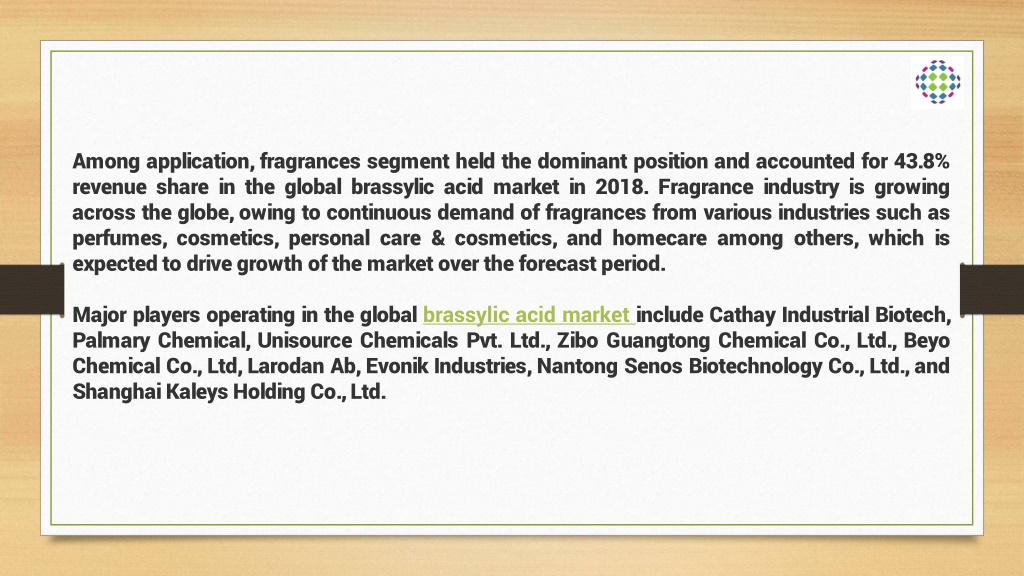 Among application, fragrances segment held the dominant position and accounted for 43.8% revenue share in the global brassylic acid market in 2018. Fragrance industry is growing across the globe, owing to continuous demand of fragrances from various industries such as perfumes, cosmetics, personal care & cosmetics, and homecare among others, which is expected to drive growth of the market over the forecast period.

Major players operating in the global brassylic acid market include Cathay Industrial Biotech, Palmary Chemical, Unisource Chemicals Pvt. Ltd., Zibo Guangtong Chemical Co., Ltd., Beyo Chemical Co., Ltd, Larodan Ab, Evonik Industries, Nantong Senos Biotechnology Co., Ltd., and Shanghai Kaleys Holding Co., Ltd.